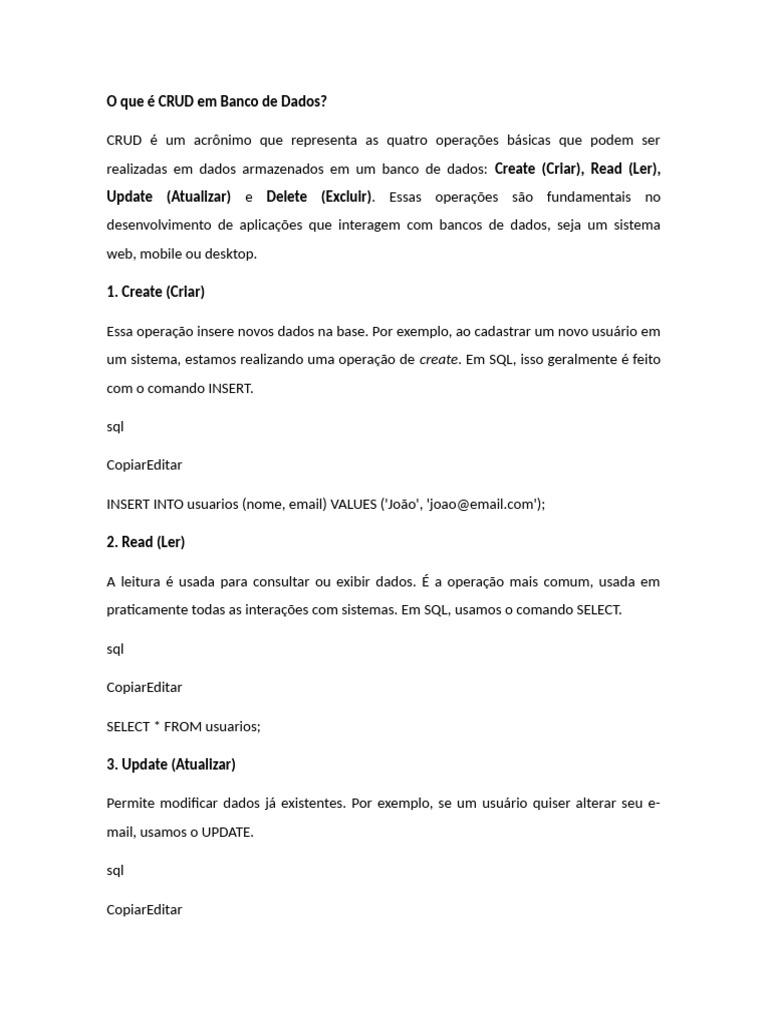 O que é CRUD em Banco de Dados?

CRUD é um acrônimo que representa as quatro operações básicas que podem ser realizadas em dados armazenados em um banco de dados: Create (Criar), Read (Ler), Update (Atualizar) e Delete (Excluir). Essas operações são fundamentais no desenvolvimento de aplicações que interagem com bancos de dados, seja um sistema web, mobile ou desktop.

1. Create (Criar)

Essa operação insere novos dados na base. Por exemplo, ao cadastrar um novo usuário em um sistema, estamos realizando uma operação de create. Em SQL, isso geralmente é feito com o comando INSERT.

sql

CopiarEditar

INSERT INTO usuarios (nome, email) VALUES ('João', 'joao@email.com');

2. Read (Ler)

A leitura é usada para consultar ou exibir dados. É a operação mais comum, usada em praticamente todas as interações com sistemas. Em SQL, usamos o comando SELECT.

sql

CopiarEditar

SELECT * FROM usuarios;

3. Update (Atualizar)

Permite modificar dados já existentes. Por exemplo, se um usuário quiser alterar seu e-mail, usamos o UPDATE.

sql

CopiarEditar